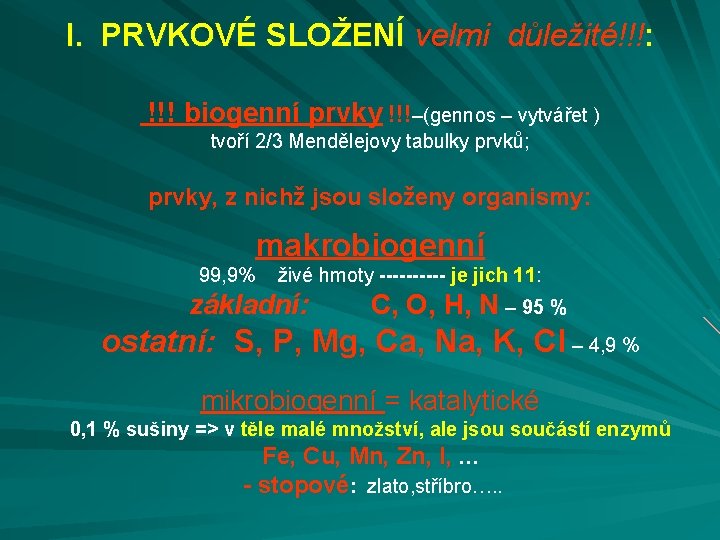 I. PRVKOVÉ SLOŽENÍ velmi důležité!!!:

!!! biogenní prvky !!!–(gennos – vytvářet )
tvoří 2/3 Mendělejovy tabulky prvků;

prvky, z nichž jsou složeny organismy:

makrobiogenní
99,9% živé hmoty ---------- je jich 11:
základní: C, O, H, N – 95 %
ostatní: S, P, Mg, Ca, Na, K, Cl – 4,9 %

mikrobiogenní = katalytické
0,1 % sušiny => v těle malé množství, ale jsou součástí enzymů
Fe, Cu, Mn, Zn, I, …
- stopové: zlato,stříbro…..